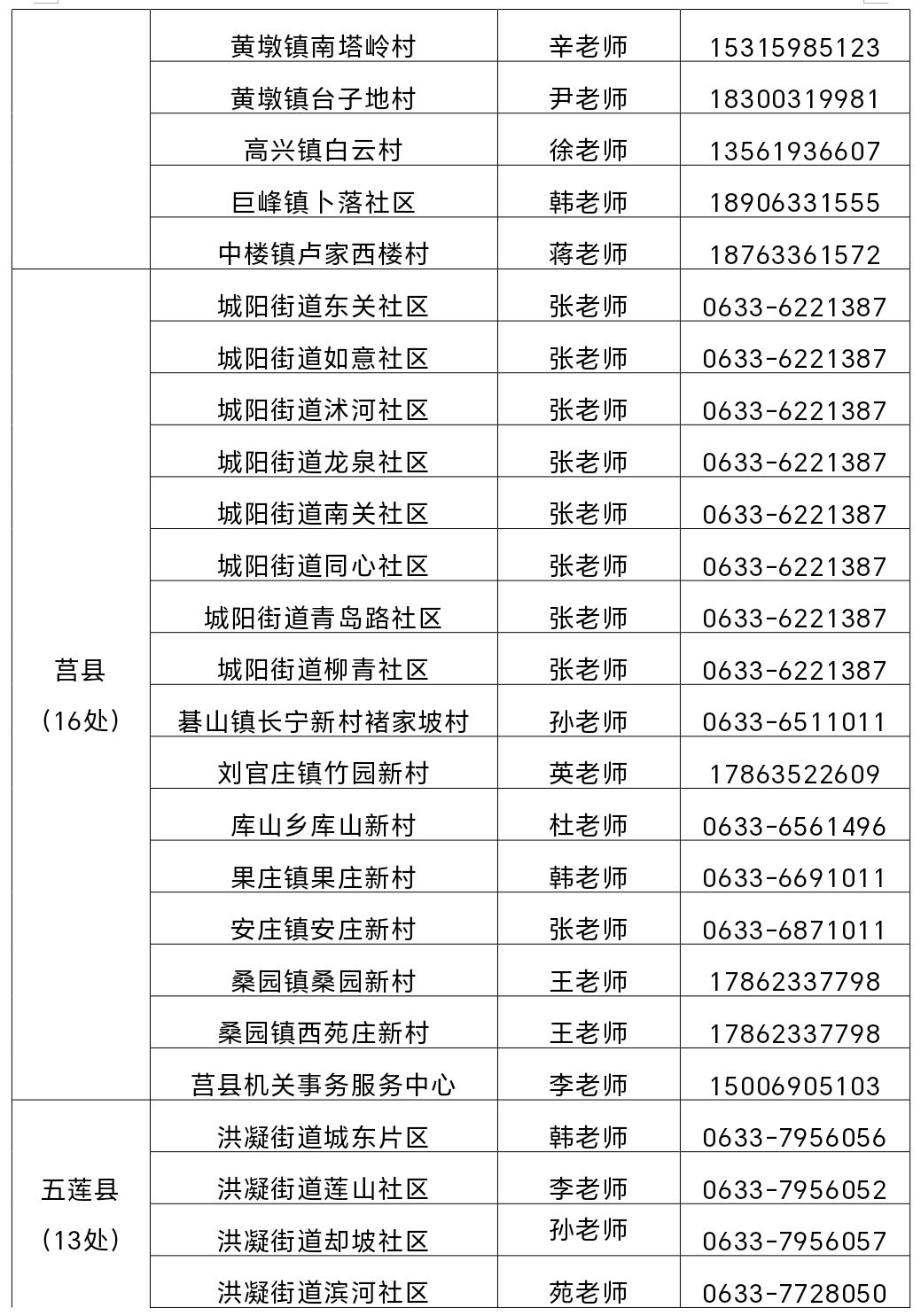 |  |  |  |  |
|---|---|---|---|
|  | 黄墩镇南塔岭村 | 辛老师 | 15315985123 |
|  | 黄墩镇台子地村 | 尹老师 | 18300319981 |
|  | 高兴镇白云村 | 徐老师 | 13561936607 |
|  | 巨峰镇卜落社区 | 韩老师 | 18906331555 |
|  | 中楼镇卢家西楼村 | 蒋老师 | 18763361572 |
| 莒县（16处） | 城阳街道东关社区 | 张老师 | 0633-6221387 |
|  | 城阳街道如意社区 | 张老师 | 0633-6221387 |
|  | 城阳街道沭河社区 | 张老师 | 0633-6221387 |
|  | 城阳街道龙泉社区 | 张老师 | 0633-6221387 |
|  | 城阳街道南关社区 | 张老师 | 0633-6221387 |
|  | 城阳街道同心社区 | 张老师 | 0633-6221387 |
|  | 城阳街道青岛路社区 | 张老师 | 0633-6221387 |
|  | 城阳街道柳青社区 | 张老师 | 0633-6221387 |
|  | 碁山镇长宁新村褚家坡村 | 孙老师 | 0633-6511011 |
|  | 刘官庄镇竹园新村 | 英老师 | 17863522609 |
|  | 库山乡库山新村 | 杜老师 | 0633-6561496 |
|  | 果庄镇果庄新村 | 韩老师 | 0633-6691011 |
|  | 安庄镇安庄新村 | 张老师 | 0633-6871011 |
|  | 桑园镇桑园新村 | 王老师 | 17862337798 |
|  | 桑园镇西苑庄新村 | 王老师 | 17862337798 |
|  | 莒县机关事务服务中心 | 李老师 | 15006905103 |
| 五莲县（13处） | 洪凝街道城东片区 | 韩老师 | 0633-7956056 |
|  | 洪凝街道莲山社区 | 李老师 | 0633-7956052 |
|  | 洪凝街道却坡社区 | 孙老师 | 0633-7956057 |
|  | 洪凝街道滨河社区 | 苑老师 | 0633-7728050 |